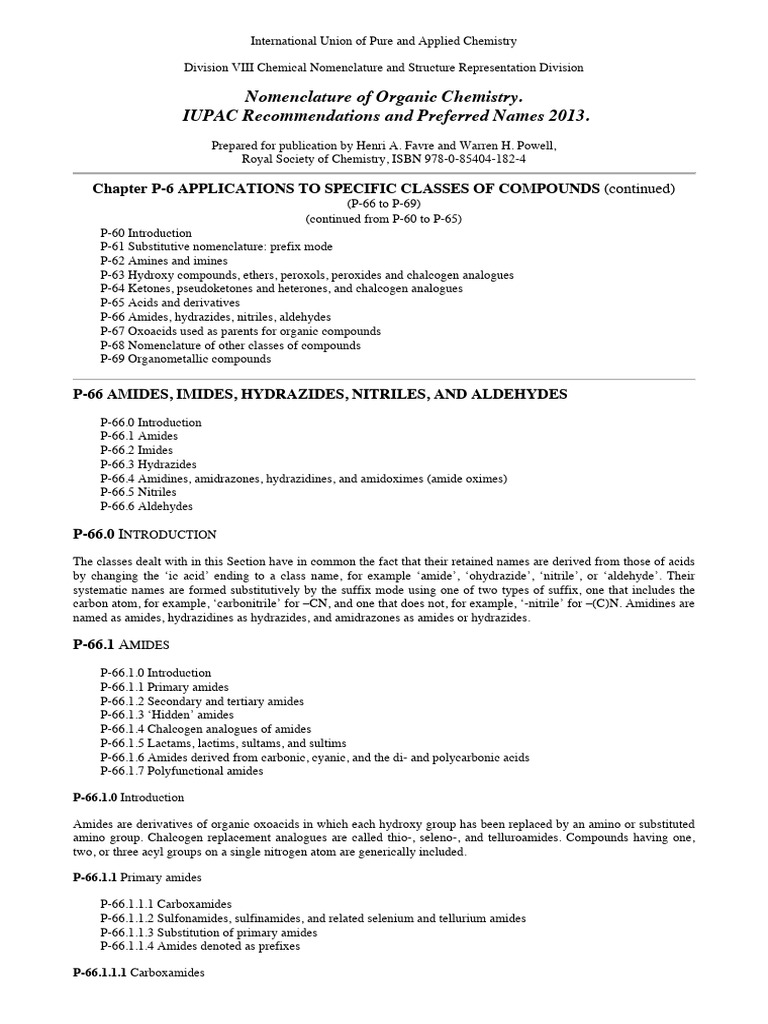 International Union of Pure and Applied Chemistry

Division VIII Chemical Nomenclature and Structure Representation Division

Nomenclature of Organic Chemistry.
IUPAC Recommendations and Preferred Names 2013.

Prepared for publication by Henri A. Favre and Warren H. Powell,
Royal Society of Chemistry, ISBN 978-0-85404-182-4

Chapter P-6 APPLICATIONS TO SPECIFIC CLASSES OF COMPOUNDS (continued)
(P-66 to P-69)
(continued from P-60 to P-65)

P-60 Introduction
P-61 Substitutive nomenclature: prefix mode
P-62 Amines and imines
P-63 Hydroxy compounds, ethers, peroxols, peroxides and chalcogen analogues
P-64 Ketones, pseudoketones and heterones, and chalcogen analogues
P-65 Acids and derivatives
P-66 Amides, hydrazides, nitriles, aldehydes
P-67 Oxoacids used as parents for organic compounds
P-68 Nomenclature of other classes of compounds
P-69 Organometallic compounds

P-66 AMIDES, IMIDES, HYDRAZIDES, NITRILES, AND ALDEHYDES

P-66.0 Introduction
P-66.1 Amides
P-66.2 Imides
P-66.3 Hydrazides
P-66.4 Amidines, amidrazones, hydrazidines, and amidoximes (amide oximes)
P-66.5 Nitriles
P-66.6 Aldehydes

P-66.0 INTRODUCTION

The classes dealt with in this Section have in common the fact that their retained names are derived from those of acids by changing the 'ic acid' ending to a class name, for example 'amide', 'ohydrazide', 'nitrile', or 'aldehyde'. Their systematic names are formed substitutively by the suffix mode using one of two types of suffix, one that includes the carbon atom, for example, 'carbonitrile' for –CN, and one that does not, for example, '-nitrile' for –(C)N. Amidines are named as amides, hydrazidines as hydrazides, and amidrazones as amides or hydrazides.

P-66.1 AMIDES

P-66.1.0 Introduction
P-66.1.1 Primary amides
P-66.1.2 Secondary and tertiary amides
P-66.1.3 'Hidden' amides
P-66.1.4 Chalcogen analogues of amides
P-66.1.5 Lactams, lactims, sultams, and sultims
P-66.1.6 Amides derived from carbonic, cyanic, and the di- and polycarbonic acids
P-66.1.7 Polyfunctional amides

P-66.1.0 Introduction

Amides are derivatives of organic oxoacids in which each hydroxy group has been replaced by an amino or substituted amino group. Chalcogen replacement analogues are called thio-, seleno-, and telluroamides. Compounds having one, two, or three acyl groups on a single nitrogen atom are generically included.

P-66.1.1 Primary amides

P-66.1.1.1 Carboxamides
P-66.1.1.2 Sulfonamides, sulfinamides, and related selenium and tellurium amides
P-66.1.1.3 Substitution of primary amides
P-66.1.1.4 Amides denoted as prefixes

P-66.1.1.1 Carboxamides